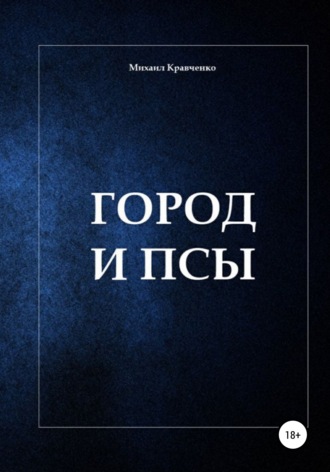 Михаил Кравченко

ГОРОД
И ПСЫ

18+